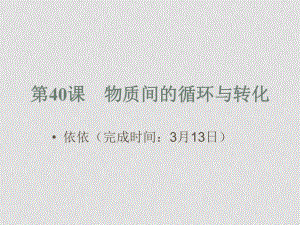 第40课　物质间的循环与转化

• 依依（完成时间：3月13日）